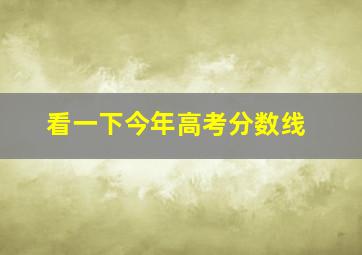 看一下今年高考分数线